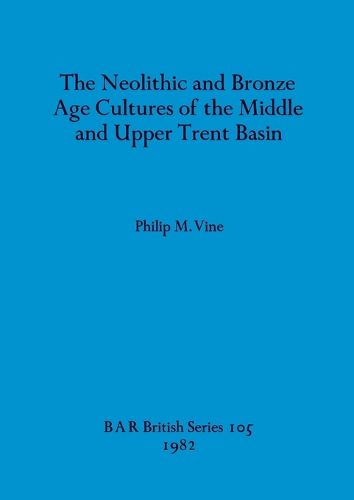 The Neolithic and Bronze Age Cultures of the Middle and Upper Trent Basin

Philip M. Vine

BAR British Series 105
1982